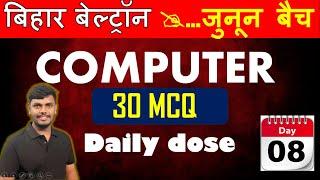 बिहार बेल्ट्रॉन ...जुनून बैच

COMPUTER

30 MCQ

Daily dose

Day
08